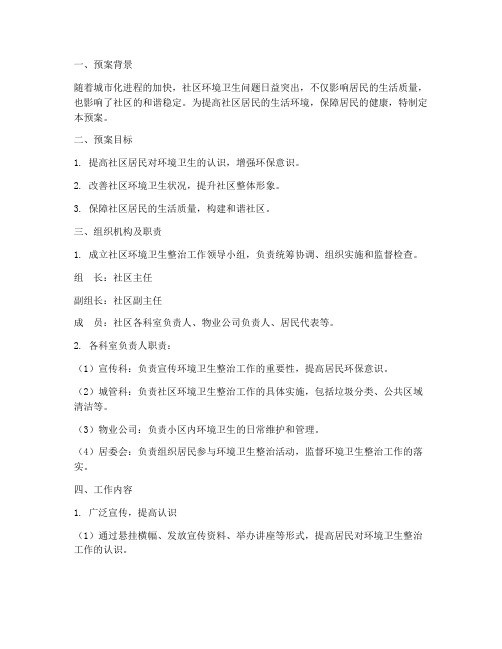 一、预案背景

随着城市化进程的加快，社区环境卫生问题日益突出，不仅影响居民的生活质量，也影响了社区的和谐稳定。为提高社区居民的生活环境，保障居民的健康，特制定本预案。

二、预案目标

1. 提高社区居民对环境卫生的认识，增强环保意识。

2. 改善社区环境卫生状况，提升社区整体形象。

3. 保障社区居民的生活质量，构建和谐社区。

三、组织机构及职责

1. 成立社区环境卫生整治工作领导小组，负责统筹协调、组织实施和监督检查。

组　长：社区主任

副组长：社区副主任

成　员：社区各科室负责人、物业公司负责人、居民代表等。

2. 各科室负责人职责：

（1）宣传科：负责宣传环境卫生整治工作的重要性，提高居民环保意识。

（2）城管科：负责社区环境卫生整治工作的具体实施，包括垃圾分类、公共区域清洁等。

（3）物业公司：负责小区内环境卫生的日常维护和管理。

（4）居委会：负责组织居民参与环境卫生整治活动，监督环境卫生整治工作的落实。

四、工作内容

1. 广泛宣传，提高认识

（1）通过悬挂横幅、发放宣传资料、举办讲座等形式，提高居民对环境卫生整治工作的认识。